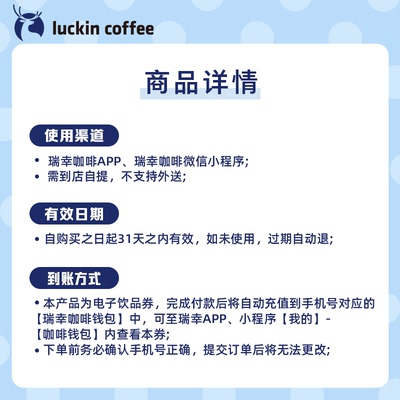 luckin coffee

商品详情

使用渠道

• 瑞幸咖啡APP、瑞幸咖啡微信小程序;
• 需到店自提，不支持外送;

有效日期

• 自购买之日起31天之内有效，如未使用，过期自动退;

到账方式

• 本产品为电子饮品券，完成付款后将自动充值到手机号对应的【瑞幸咖啡钱包】中，可至瑞幸APP、小程序【我的】-【咖啡钱包】内查看本券;
• 下单前务必确认手机号正确，提交订单后将无法更改;